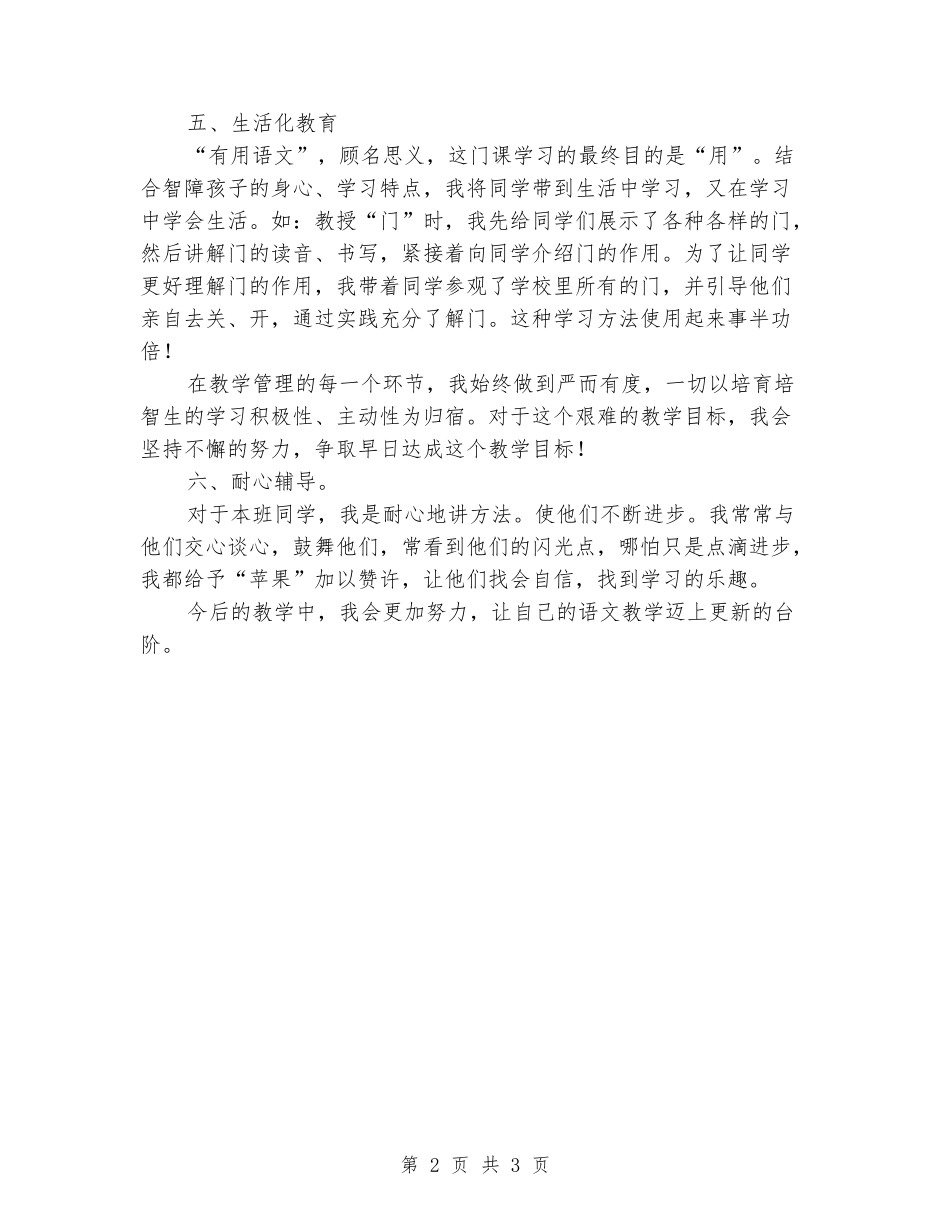 五、生活化教育

“有用语文”，顾名思义，这门课学习的最终目的是“用”。结合智障孩子的身心、学习特点，我将同学带到生活中学习，又在学习中学会生活。如：教授“门”时，我先给同学们展示了各种各样的门，然后讲解门的读音、书写，紧接着向同学介绍门的作用。为了让同学更好理解门的作用，我带着同学参观了学校里所有的门，并引导他们亲自去关、开，通过实践充分了解门。这种学习方法使用起来事半功倍！

在教学管理的每一个环节，我始终做到严而有度，一切以培育培智生的学习积极性、主动性为归宿。对于这个艰难的教学目标，我会坚持不懈的努力，争取早日达成这个教学目标！

六、耐心辅导。

对于本班同学，我是耐心地讲方法。使他们不断进步。我常常与他们交心谈心，鼓舞他们，常看到他们的闪光点，哪怕只是点滴进步，我都给予“苹果”加以赞许，让他们找会自信，找到学习的乐趣。

今后的教学中，我会更加努力，让自己的语文教学迈上更新的台阶。

第 2 页 共 3 页